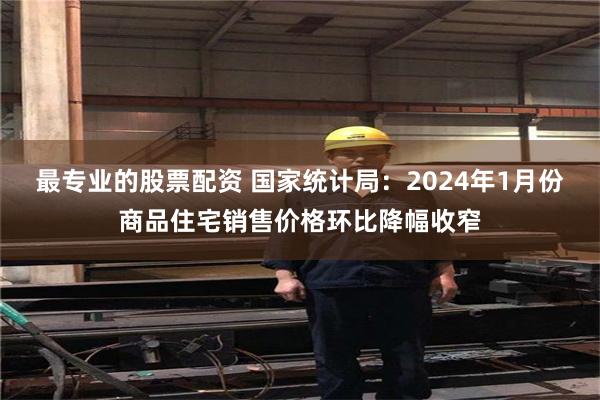 最专业的股票配资 国家统计局：2024年1月份商品住宅销售价格环比降幅收窄